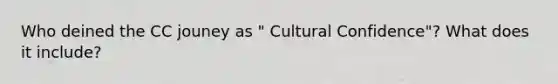 Who deined the CC jouney as " Cultural Confidence"? What does it include?